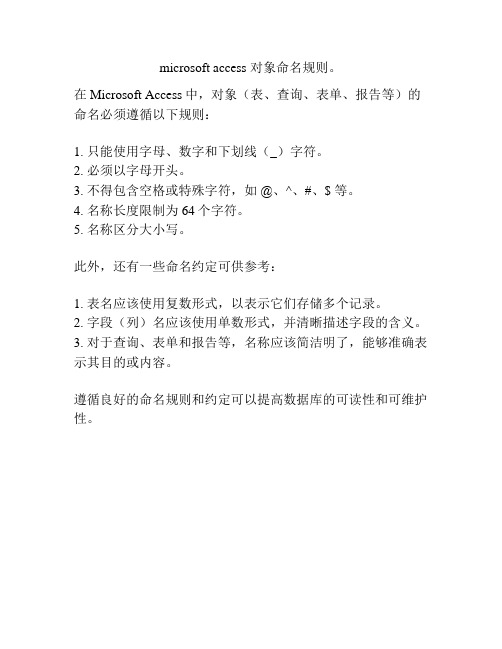 microsoft access 对象命名规则。

在 Microsoft Access 中，对象（表、查询、表单、报告等）的命名必须遵循以下规则：

1. 只能使用字母、数字和下划线（_）字符。
2. 必须以字母开头。
3. 不得包含空格或特殊字符，如 @、^、#、$ 等。
4. 名称长度限制为 64 个字符。
5. 名称区分大小写。

此外，还有一些命名约定可供参考：

1. 表名应该使用复数形式，以表示它们存储多个记录。
2. 字段（列）名应该使用单数形式，并清晰描述字段的含义。
3. 对于查询、表单和报告等，名称应该简洁明了，能够准确表示其目的或内容。

遵循良好的命名规则和约定可以提高数据库的可读性和可维护性。